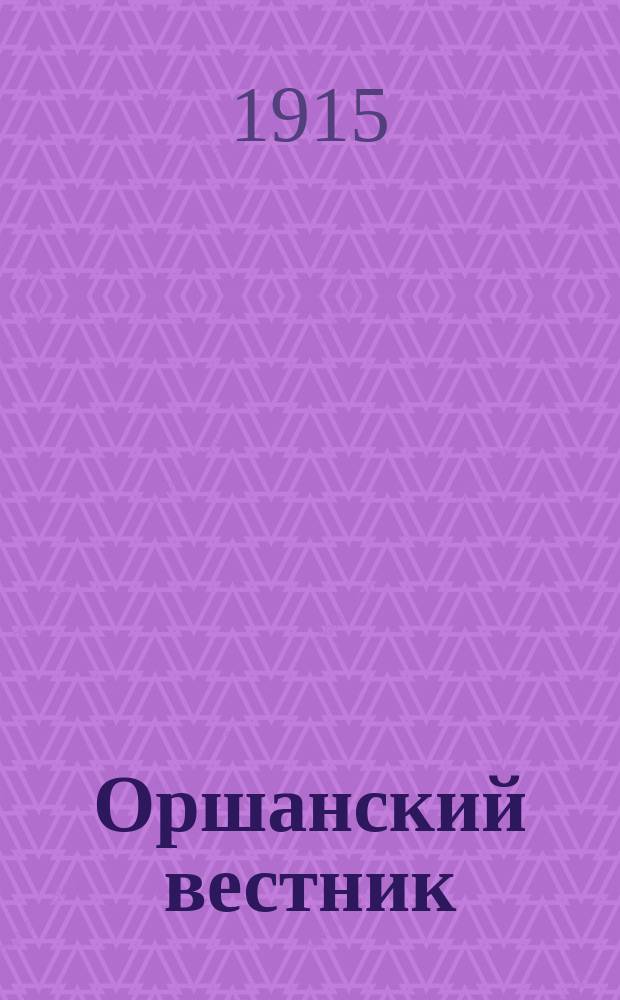 1915

Оршанский вестник